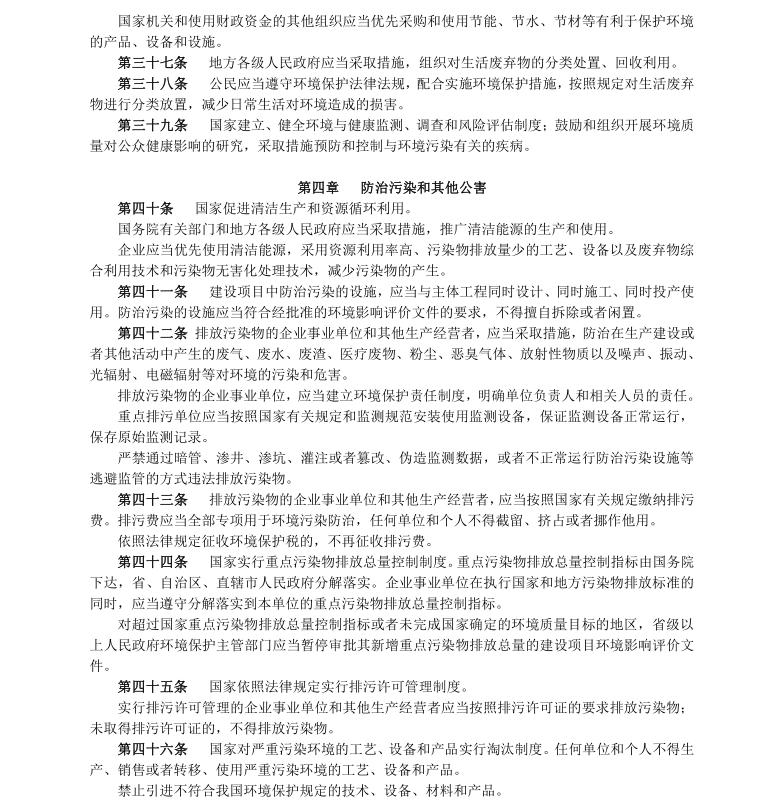 国家机关和使用财政资金的其他组织应当优先采购和使用节能、节水、节材等有利于保护环境的产品、设备和设施。

第三十七条　地方各级人民政府应当采取措施，组织对生活废弃物的分类处置、回收利用。

第三十八条　公民应当遵守环境保护法律法规，配合实施环境保护措施，按照规定对生活废弃物进行分类放置，减少日常生活对环境造成的损害。

第三十九条　国家建立、健全环境与健康监测、调查和风险评估制度；鼓励和组织开展环境质量对公众健康影响的研究，采取措施预防和控制与环境污染有关的疾病。

第四章　防治污染和其他公害

第四十条　国家促进清洁生产和资源循环利用。

国务院有关部门和地方各级人民政府应当采取措施，推广清洁能源的生产和使用。

企业应当优先使用清洁能源，采用资源利用率高、污染物排放量少的工艺、设备以及废弃物综合利用技术和污染物无害化处理技术，减少污染物的产生。

第四十一条　建设项目中防治污染的设施，应当与主体工程同时设计、同时施工、同时投产使用。防治污染的设施应当符合经批准的环境影响评价文件的要求，不得擅自拆除或者闲置。

第四十二条　排放污染物的企业事业单位和其他生产经营者，应当采取措施，防治在生产建设或者其他活动中产生的废气、废水、废渣、医疗废物、粉尘、恶臭气体、放射性物质以及噪声、振动、光辐射、电磁辐射等对环境的污染和危害。

排放污染物的企业事业单位，应当建立环境保护责任制度，明确单位负责人和相关人员的责任。

重点排污单位应当按照国家有关规定和监测规范安装使用监测设备，保证监测设备正常运行，保存原始监测记录。

严禁通过暗管、渗井、渗坑、灌注或者篡改、伪造监测数据，或者不正常运行防治污染设施等逃避监管的方式违法排放污染物。

第四十三条　排放污染物的企业事业单位和其他生产经营者，应当按照国家有关规定缴纳排污费。排污费应当全部专项用于环境污染防治，任何单位和个人不得截留、挤占或者挪作他用。

依照法律规定征收环境保护税的，不再征收排污费。

第四十四条　国家实行重点污染物排放总量控制制度。重点污染物排放总量控制指标由国务院下达，省、自治区、直辖市人民政府分解落实。企业事业单位在执行国家和地方污染物排放标准的同时，应当遵守分解落实到本单位的重点污染物排放总量控制指标。

对超过国家重点污染物排放总量控制指标或者未完成国家确定的环境质量目标的地区，省级以上人民政府环境保护主管部门应当暂停审批其新增重点污染物排放总量的建设项目环境影响评价文件。

第四十五条　国家依照法律规定实行排污许可管理制度。

实行排污许可管理的企业事业单位和其他生产经营者应当按照排污许可证的要求排放污染物；未取得排污许可证的，不得排放污染物。

第四十六条　国家对严重污染环境的工艺、设备和产品实行淘汰制度。任何单位和个人不得生产、销售或者转移、使用严重污染环境的工艺、设备和产品。

禁止引进不符合我国环境保护规定的技术、设备、材料和产品。